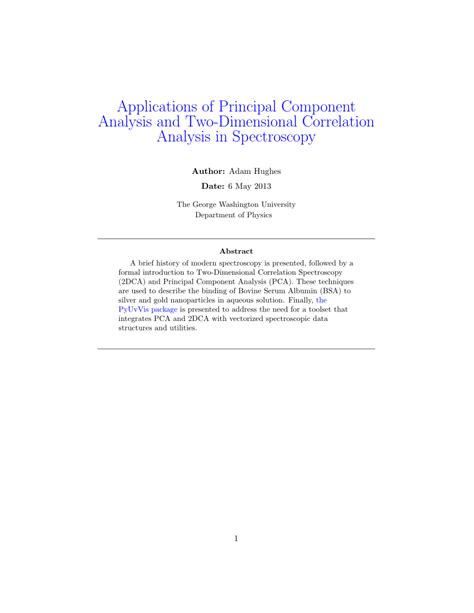 Applications of Principal Component Analysis and Two-Dimensional Correlation Analysis in Spectroscopy

Author: Adam Hughes

Date: 6 May 2013

The George Washington University
Department of Physics

Abstract

A brief history of modern spectroscopy is presented, followed by a formal introduction to Two-Dimensional Correlation Spectroscopy (2DCA) and Principal Component Analysis (PCA). These techniques are used to describe the binding of Bovine Serum Albumin (BSA) to silver and gold nanoparticles in aqueous solution. Finally, the PyUvVis package is presented to address the need for a toolset that integrates PCA and 2DCA with vectorized spectroscopic data structures and utilities.

1